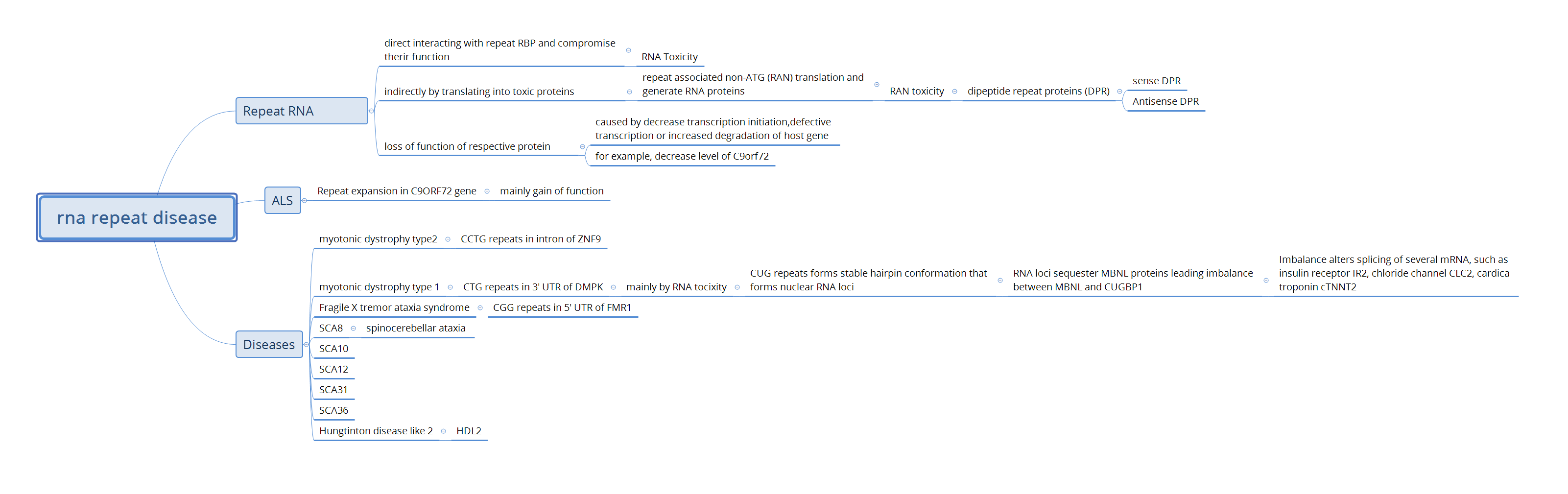 rna repeat disease

Repeat RNA

direct interacting with repeat RBP and compromise therir function

RNA Toxicity

indirectly by translating into toxic proteins

repeat associated non-ATG (RAN) translation and generate RNA proteins

RAN toxicity

dipeptide repeat proteins (DPR)

sense DPR

Antisense DPR

loss of function of respective protein

caused by decrease transcription initiation,defective transcription or increased degradation of host gene

for example, decrease level of C9orf72

ALS

Repeat expansion in C9ORF72 gene

mainly gain of function

Diseases

myotonic dystrophy type2

CCTG repeats in intron of ZNF9

myotonic dystrophy type 1

CTG repeats in 3' UTR of DMPK

mainly by RNA tocixity

CUG repeats forms stable hairpin conformation that forms nuclear RNA loci

RNA loci sequester MBNL proteins leading imbalance between MBNL and CUGBP1

Imbalance alters splicing of several mRNA, such as insulin receptor IR2, chloride channel CLC2, cardica troponin cTNNT2

Fragile X tremor ataxia syndrome

CGG repeats in 5' UTR of FMR1

SCA8

spinocerebellar ataxia

SCA10

SCA12

SCA31

SCA36

Hungtinton disease like 2

HDL2